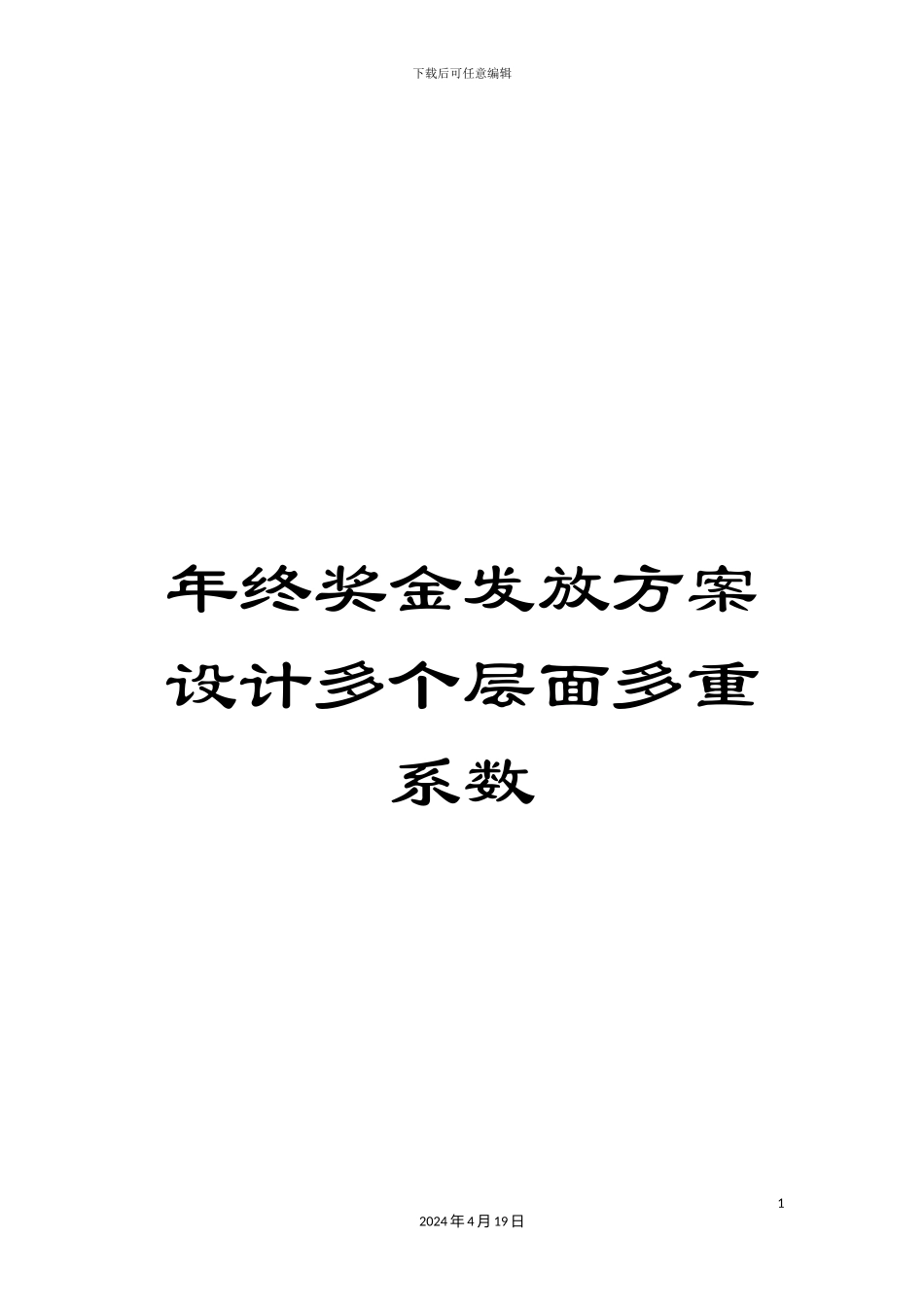 下载后可任意编辑

年终奖金发放方案设计多个层面多重系数

1

2024年4月19日